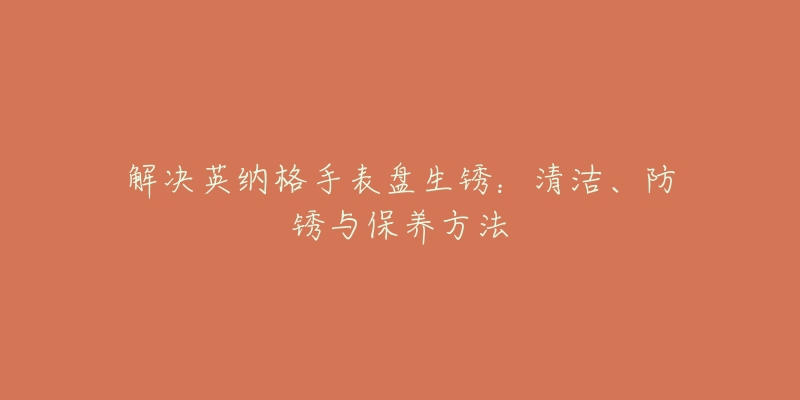 解决英纳格手表盘生锈：清洁、防锈与保养方法